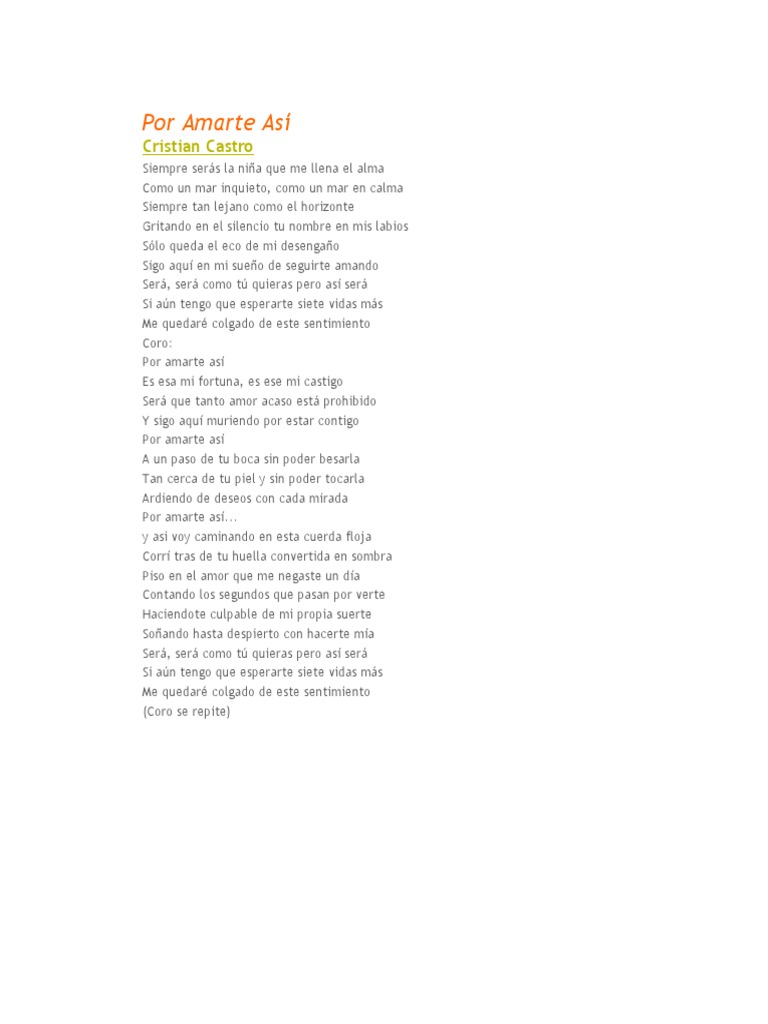 Por Amarte Así
Cristian Castro
Siempre serás la niña que me llena el alma
Como un mar inquieto, como un mar en calma
Siempre tan lejano como el horizonte
Gritando en el silencio tu nombre en mis labios
Sólo queda el eco de mi desengaño
Sigo aquí en mi sueño de seguirte amando
Será, será como tú quieras pero así será
Si aún tengo que esperarte siete vidas más
Me quedaré colgado de este sentimiento
Coro:
Por amarte así
Es esa mi fortuna, es ese mi castigo
Será que tanto amor acaso está prohibido
Y sigo aquí muriendo por estar contigo
Por amarte así
A un paso de tu boca sin poder besarla
Tan cerca de tu piel y sin poder tocarla
Ardiendo de deseos con cada mirada
Por amarte así...
y asi voy caminando en esta cuerda floja
Corrí tras de tu huella convertida en sombra
Piso en el amor que me negaste un día
Contando los segundos que pasan por verte
Haciendote culpable de mi propia suerte
Soñando hasta despierto con hacerte mía
Será, será como tú quieras pero así será
Si aún tengo que esperarte siete vidas más
Me quedaré colgado de este sentimiento
(Coro se repite)